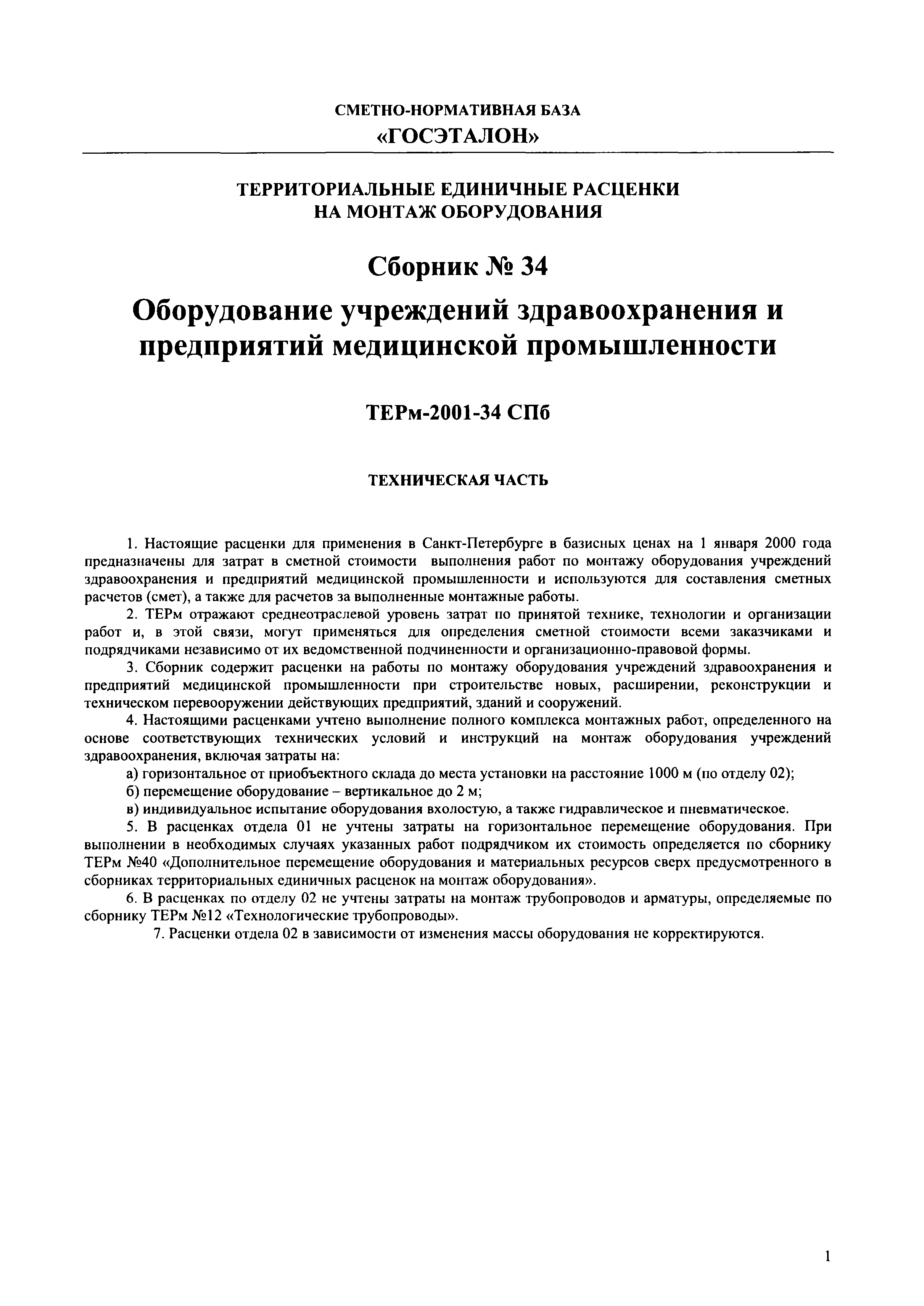 СМЕТНО-НОРМАТИВНАЯ БАЗА
«ГОСЭТАЛОН»

ТЕРРИТОРИАЛЬНЫЕ ЕДИНИЧНЫЕ РАСЦЕНКИ
НА МОНТАЖ ОБОРУДОВАНИЯ

Сборник № 34

Оборудование учреждений здравоохранения и предприятий медицинской промышленности

ТЕРм-2001-34 СПб

ТЕХНИЧЕСКАЯ ЧАСТЬ

1. Настоящие расценки для применения в Санкт-Петербурге в базисных ценах на 1 января 2000 года предназначены для затрат в сметной стоимости выполнения работ по монтажу оборудования учреждений здравоохранения и предприятий медицинской промышленности и используются для составления сметных расчетов (смет), а также для расчетов за выполненные монтажные работы.

2. ТЕРм отражают среднеотраслевой уровень затрат по принятой технике, технологии и организации работ и, в этой связи, могут применяться для определения сметной стоимости всеми заказчиками и подрядчиками независимо от их ведомственной подчиненности и организационно-правовой формы.

3. Сборник содержит расценки на работы по монтажу оборудования учреждений здравоохранения и предприятий медицинской промышленности при строительстве новых, расширении, реконструкции и техническом перевооружении действующих предприятий, зданий и сооружений.

4. Настоящими расценками учтено выполнение полного комплекса монтажных работ, определенного на основе соответствующих технических условий и инструкций на монтаж оборудования учреждений здравоохранения, включая затраты на:

а) горизонтальное от приобъектного склада до места установки на расстояние 1000 м (по отделу 02);

б) перемещение оборудование – вертикальное до 2 м;

в) индивидуальное испытание оборудования вхолостую, а также гидравлическое и пневматическое.

5. В расценках отдела 01 не учтены затраты на горизонтальное перемещение оборудования. При выполнении в необходимых случаях указанных работ подрядчиком их стоимость определяется по сборнику ТЕРм №40 «Дополнительное перемещение оборудования и материальных ресурсов сверх предусмотренного в сборниках территориальных единичных расценок на монтаж оборудования».

6. В расценках по отделу 02 не учтены затраты на монтаж трубопроводов и арматуры, определяемые по сборнику ТЕРм №12 «Технологические трубопроводы».

7. Расценки отдела 02 в зависимости от изменения массы оборудования не корректируются.

1